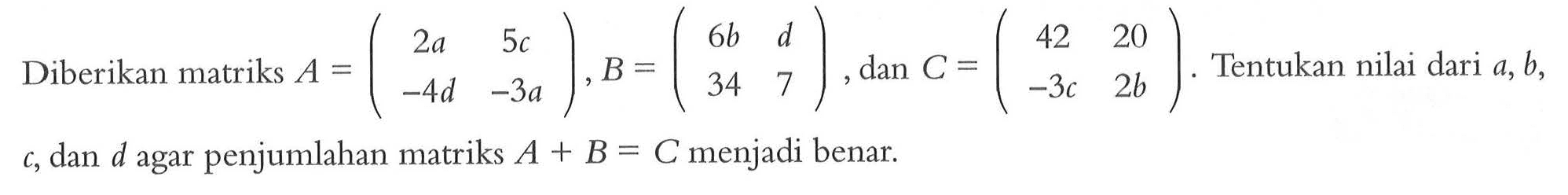 Diberikan matriks $A = \begin{pmatrix} 2a & 5c \\ -4d & -3a \end{pmatrix}$, $B = \begin{pmatrix} 6b & d \\ 34 & 7 \end{pmatrix}$, dan $C = \begin{pmatrix} 42 & 20 \\ -3c & 2b \end{pmatrix}$. Tentukan nilai dari $a$, $b$, $c$, dan $d$ agar penjumlahan matriks $A + B = C$ menjadi benar.